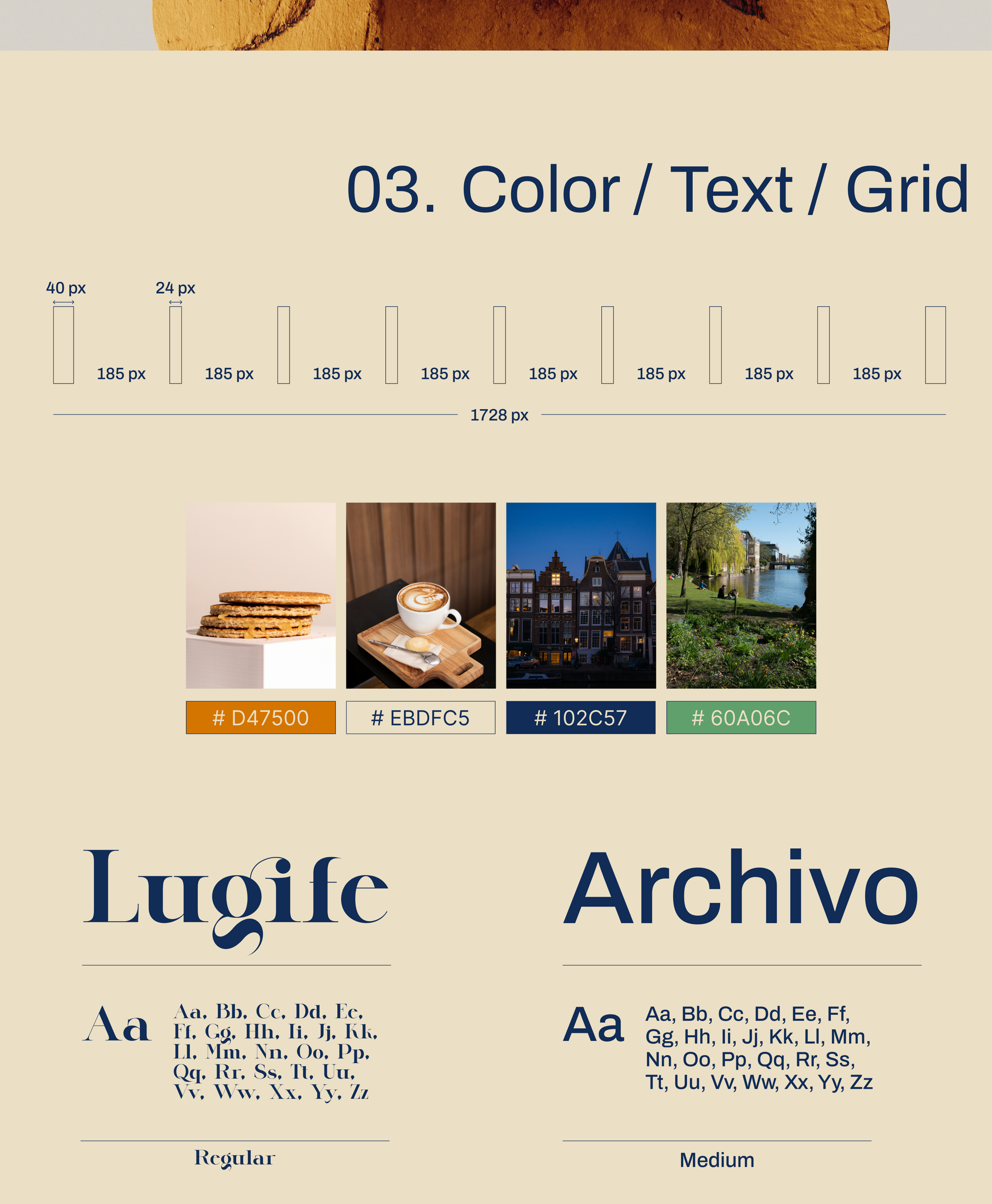 03. Color / Text / Grid

40 px

24 px

185 px 185 px 185 px 185 px 185 px 185 px 185 px 185 px

1728 px

# D47500

# EBDFC5

# 102C57

# 60A06C

Lugife

Aa

Aa, Bb, Cc, Dd, Ee, Ff, Gg, Hh, Ii, Jj, Kk, Ll, Mm, Nn, Oo, Pp, Qq, Rr, Ss, Tt, Uu, Vv, Ww, Xx, Yy, Zz

Regular

Archivo

Aa

Aa, Bb, Cc, Dd, Ee, Ff, Gg, Hh, Ii, Jj, Kk, Ll, Mm, Nn, Oo, Pp, Qq, Rr, Ss, Tt, Uu, Vv, Ww, Xx, Yy, Zz

Medium